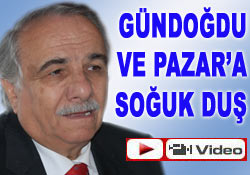 GÜNDOĞDU VE PAZAR'A SOĞUK DUŞ

Video